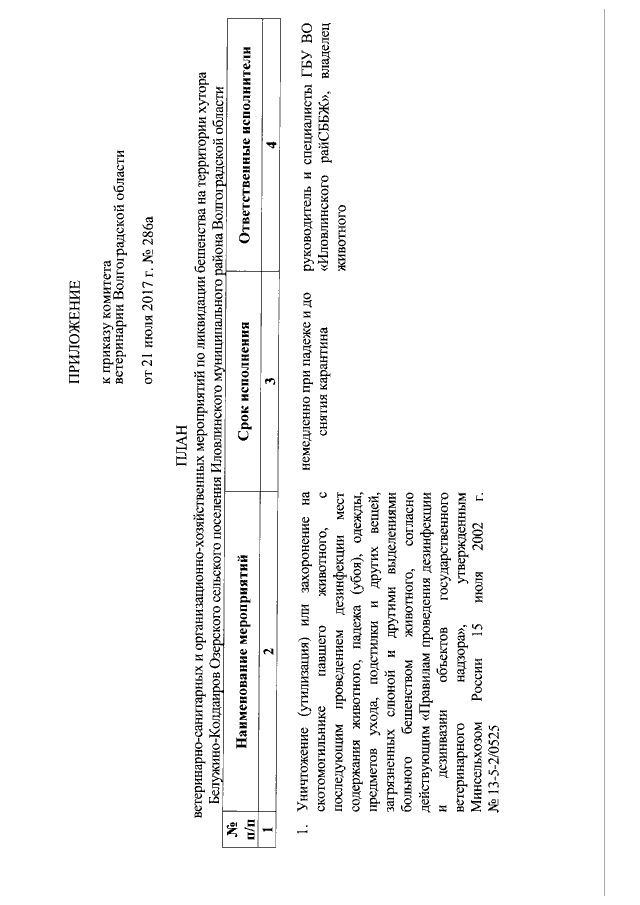 ПРИЛОЖЕНИЕ

к приказу комитета
ветеринарии Волгоградской области

от 21 июля 2017 г. № 286а

ПЛАН
ветеринарно-санитарных и организационно-хозяйственных мероприятий по ликвидации бешенства на территории хутора Белужино-Колдаиров Озерского сельского поселения Иловлинского муниципального района Волгоградской области

| № п/п | Наименование мероприятий | Срок исполнения | Ответственные исполнители |
|---|---|---|---|
| 1 | 2 | 3 | 4 |
| 1. | Уничтожение (утилизация) или захоронение на скотомогильнике павшего животного, с последующим проведением дезинфекции мест содержания животного, падежа (убоя), одежды, предметов ухода, подстилки и других вещей, загрязненных слюной и другими выделениями больного бешенством животного, согласно действующим «Правилам проведения дезинфекции и дезинвазии объектов государственного ветеринарного надзора», утвержденным Минсельхозом России 15 июля 2002 г. № 13-5-2/0525 | немедленно при падеже и до снятия карантина | руководитель и специалисты ГБУ ВО «Иловлинского райСББЖ», владелец животного |